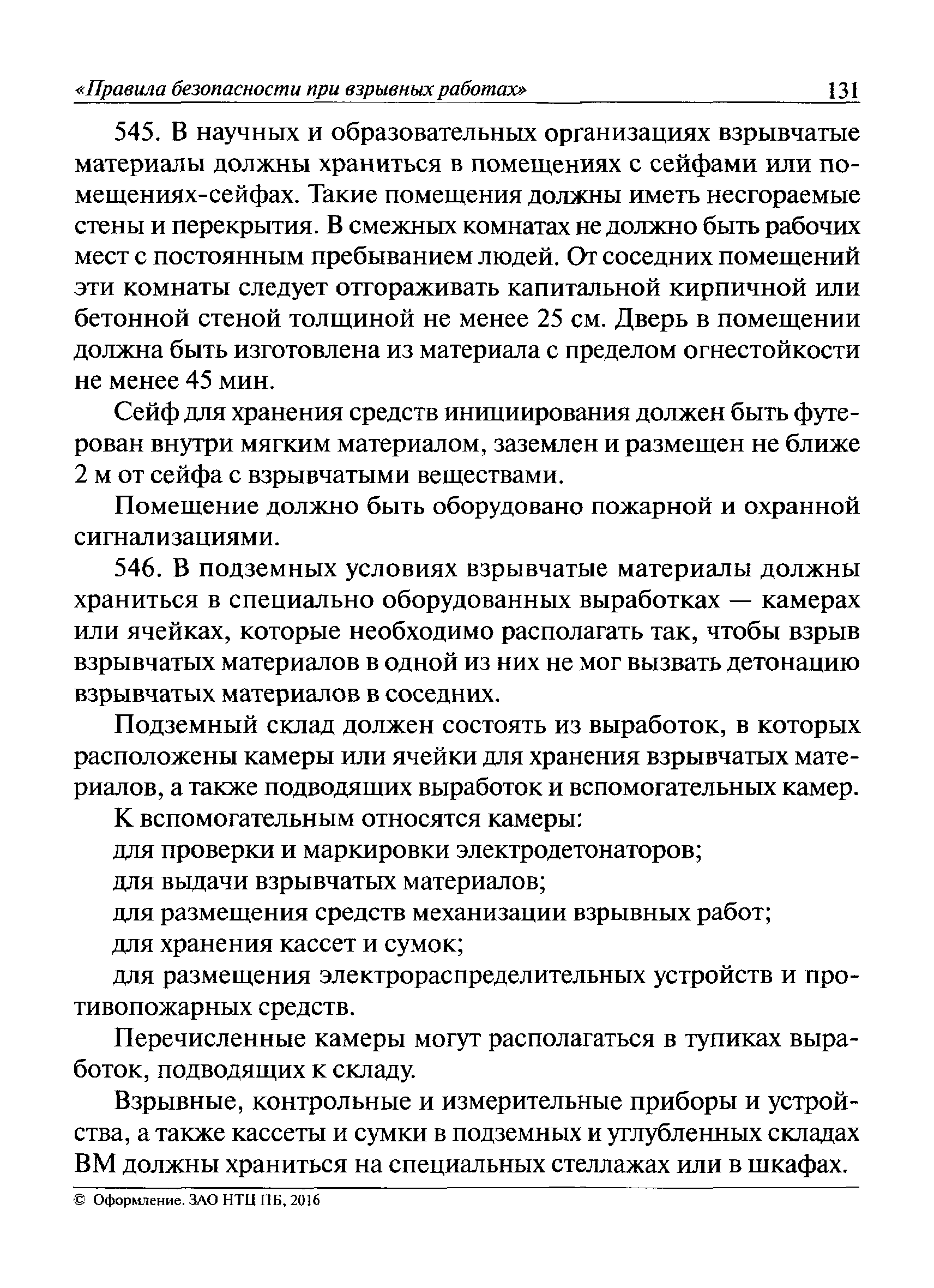 «Правила безопасности при взрывных работах» 131

545. В научных и образовательных организациях взрывчатые материалы должны храниться в помещениях с сейфами или помещениях-сейфах. Такие помещения должны иметь несгораемые стены и перекрытия. В смежных комнатах не должно быть рабочих мест с постоянным пребыванием людей. От соседних помещений эти комнаты следует отгораживать капитальной кирпичной или бетонной стеной толщиной не менее 25 см. Дверь в помещении должна быть изготовлена из материала с пределом огнестойкости не менее 45 мин.

Сейф для хранения средств инициирования должен быть футерован внутри мягким материалом, заземлен и размещен не ближе 2 м от сейфа с взрывчатыми веществами.

Помещение должно быть оборудовано пожарной и охранной сигнализациями.

546. В подземных условиях взрывчатые материалы должны храниться в специально оборудованных выработках — камерах или ячейках, которые необходимо располагать так, чтобы взрыв взрывчатых материалов в одной из них не мог вызвать детонацию взрывчатых материалов в соседних.

Подземный склад должен состоять из выработок, в которых расположены камеры или ячейки для хранения взрывчатых материалов, а также подводящих выработок и вспомогательных камер.

К вспомогательным относятся камеры:

для проверки и маркировки электродетонаторов;

для выдачи взрывчатых материалов;

для размещения средств механизации взрывных работ;

для хранения кассет и сумок;

для размещения электрораспределительных устройств и противопожарных средств.

Перечисленные камеры могут располагаться в тупиках выработок, подводящих к складу.

Взрывные, контрольные и измерительные приборы и устройства, а также кассеты и сумки в подземных и углубленных складах ВМ должны храниться на специальных стеллажах или в шкафах.

© Оформление. ЗАО НТЦ ПБ, 2016